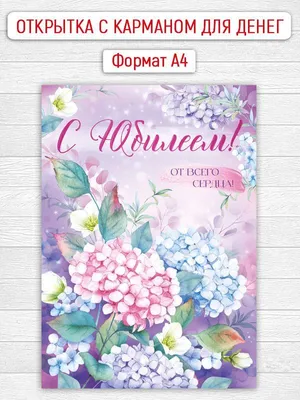 ОТКРЫТКА С КАРМАНОМ ДЛЯ ДЕНЕГ

Формат А4

С Юбилеем!

ОТ ВСЕГО СЕРДЦА!